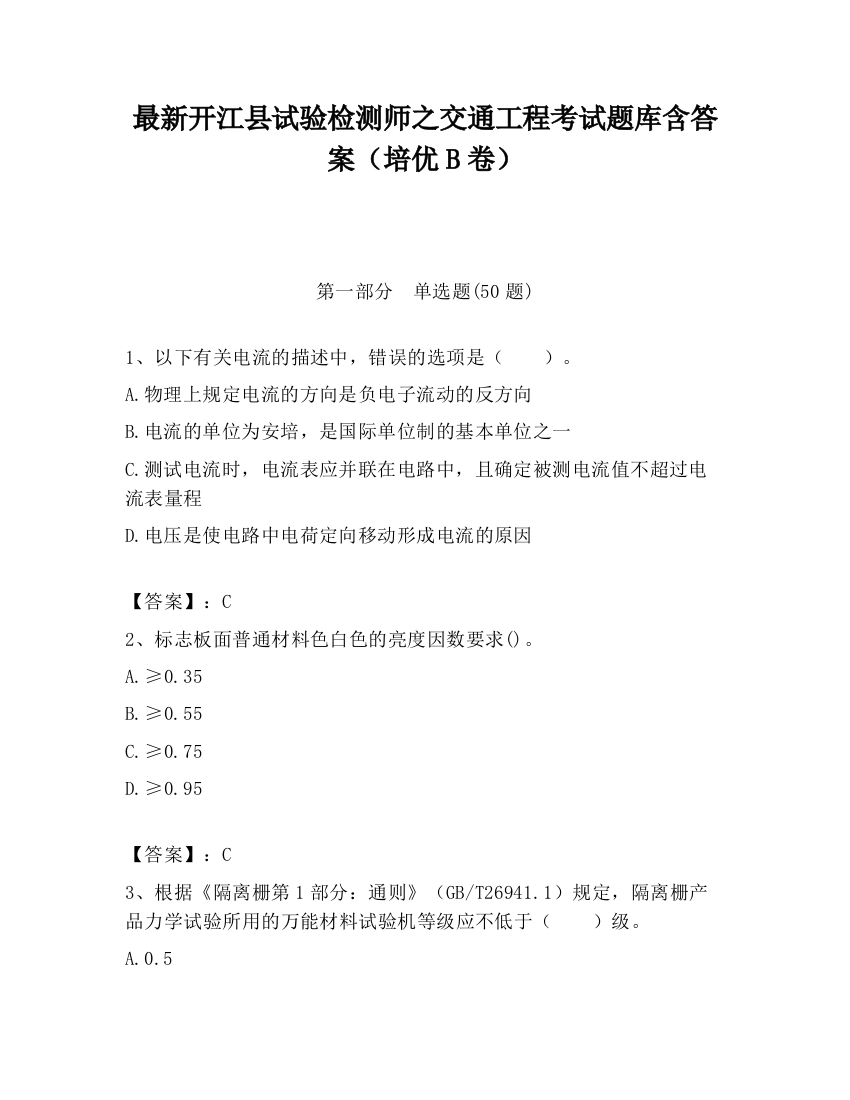 最新开江县试验检测师之交通工程考试题库含答案（培优B卷）

第一部分　单选题(50题)

1、以下有关电流的描述中，错误的选项是（　　）。

A.物理上规定电流的方向是负电子流动的反方向

B.电流的单位为安培，是国际单位制的基本单位之一

C.测试电流时，电流表应并联在电路中，且确定被测电流值不超过电流表量程

D.电压是使电路中电荷定向移动形成电流的原因

【答案】：C

2、标志板面普通材料色白色的亮度因数要求()。

A.≥0.35

B.≥0.55

C.≥0.75

D.≥0.95

【答案】：C

3、根据《隔离栅第1部分：通则》（GB/T26941.1）规定，隔离栅产品力学试验所用的万能材料试验机等级应不低于（　　）级。

A.0.5